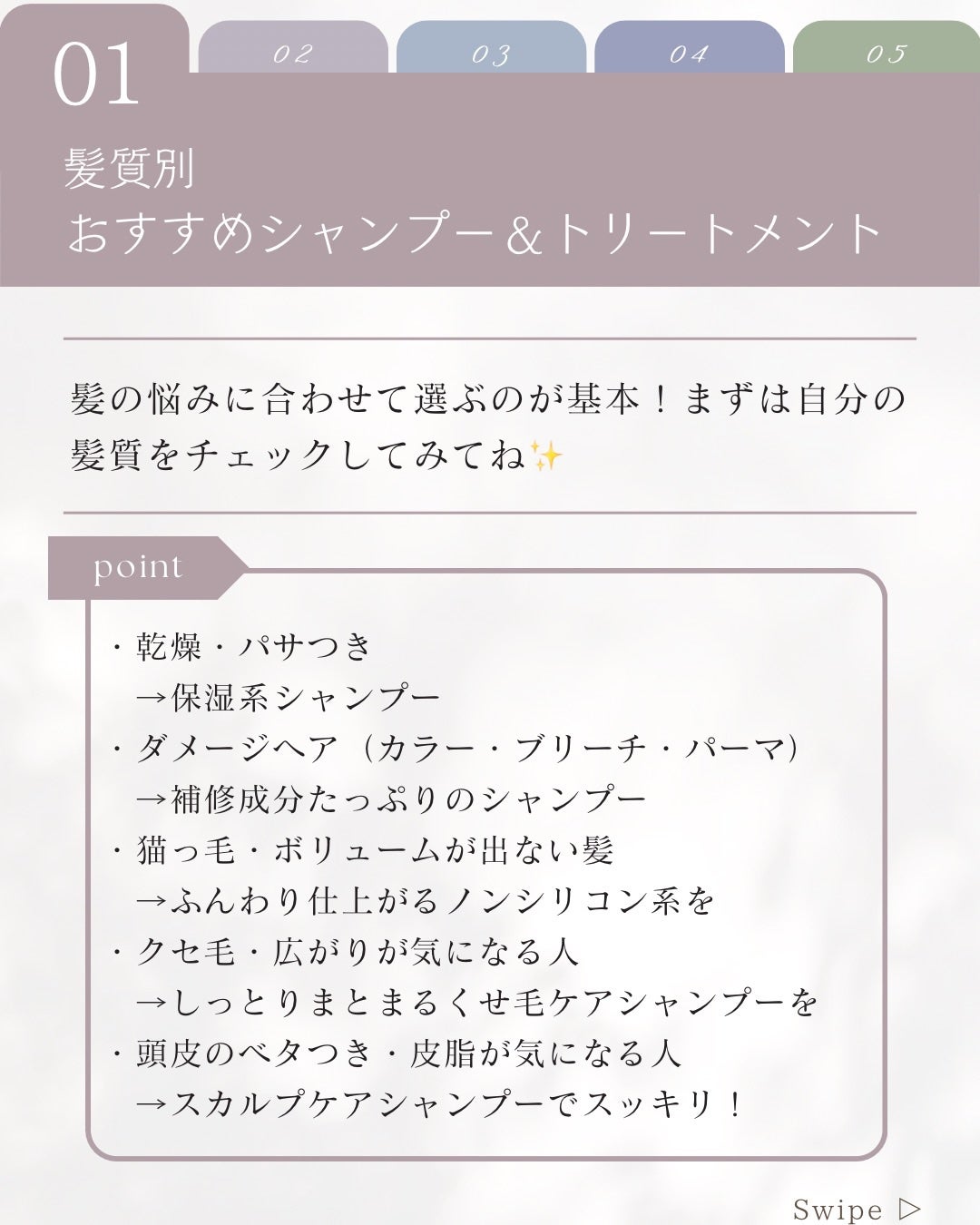 01

02

03

04

05

髪質別
おすすめシャンプー＆トリートメント

髪の悩みに合わせて選ぶのが基本！まずは自分の髪質をチェックしてみてね✨

point

・乾燥・パサつき
→保湿系シャンプー
・ダメージヘア（カラー・ブリーチ・パーマ）
→補修成分たっぷりのシャンプー
・猫っ毛・ボリュームが出ない髪
→ふんわり仕上がるノンシリコン系を
・クセ毛・広がりが気になる人
→しっとりまとまるくせ毛ケアシャンプーを
・頭皮のベタつき・皮脂が気になる人
→スカルプケアシャンプーでスッキリ！

Swipe ▷